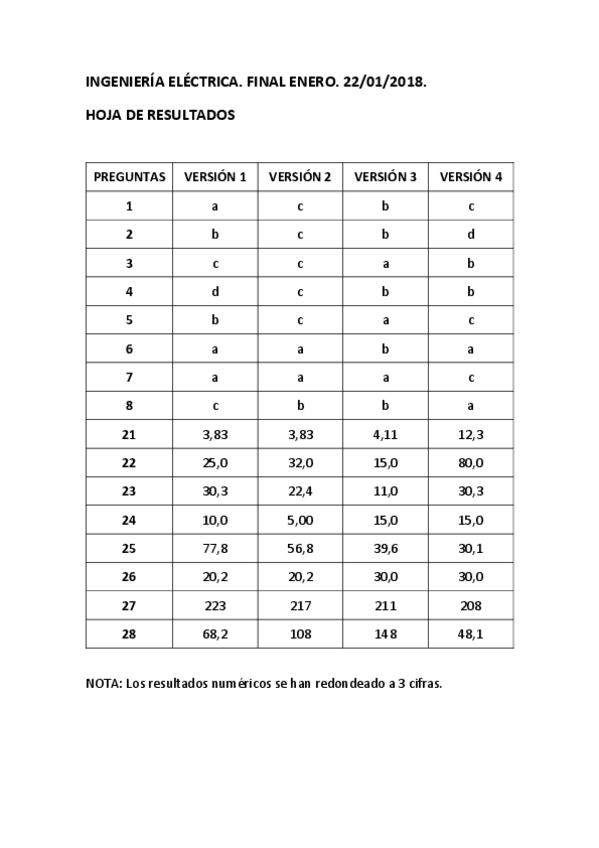 INGENIERÍA ELÉCTRICA. FINAL ENERO. 22/01/2018.

HOJA DE RESULTADOS

| PREGUNTAS | VERSIÓN 1 | VERSIÓN 2 | VERSIÓN 3 | VERSIÓN 4 |
|---|---|---|---|---|
| 1 | a | c | b | c |
| 2 | b | c | b | d |
| 3 | c | c | a | b |
| 4 | d | c | b | b |
| 5 | b | c | a | c |
| 6 | a | a | b | a |
| 7 | a | a | a | c |
| 8 | c | b | b | a |
| 21 | 3,83 | 3,83 | 4,11 | 12,3 |
| 22 | 25,0 | 32,0 | 15,0 | 80,0 |
| 23 | 30,3 | 22,4 | 11,0 | 30,3 |
| 24 | 10,0 | 5,00 | 15,0 | 15,0 |
| 25 | 77,8 | 56,8 | 39,6 | 30,1 |
| 26 | 20,2 | 20,2 | 30,0 | 30,0 |
| 27 | 223 | 217 | 211 | 208 |
| 28 | 68,2 | 108 | 148 | 48,1 |

NOTA: Los resultados numéricos se han redondeado a 3 cifras.